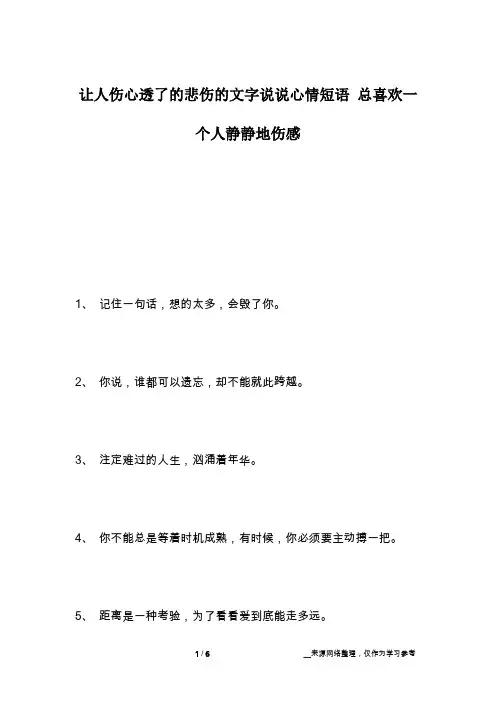 让人伤心透了的悲伤的文字说说心情短语 总喜欢一个人静静地伤感

1、 记住一句话，想的太多，会毁了你。

2、 你说，谁都可以遗忘，却不能就此跨越。

3、 注定难过的人生，汹涌着年华。

4、 你不能总是等着时机成熟，有时候，你必须要主动搏一把。

5、 距离是一种考验，为了看看爱到底能走多远。

1 / 6

__来源网络整理，仅作为学习参考